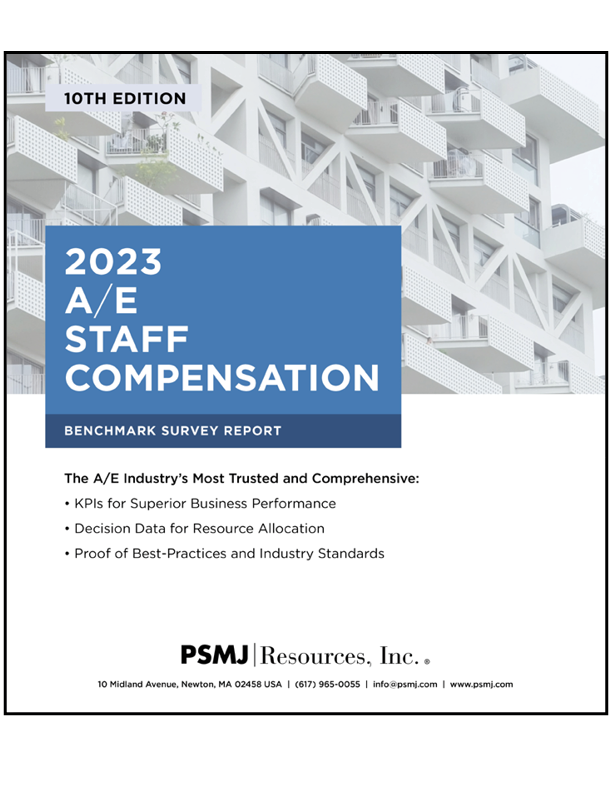 10TH EDITION

2023
A/E
STAFF
COMPENSATION

BENCHMARK SURVEY REPORT

The A/E Industry's Most Trusted and Comprehensive:

• KPIs for Superior Business Performance
• Decision Data for Resource Allocation
• Proof of Best-Practices and Industry Standards

PSMJ | Resources, Inc. ®

10 Midland Avenue, Newton, MA 02458 USA | (617) 965-0055 | info@psmj.com | www.psmj.com